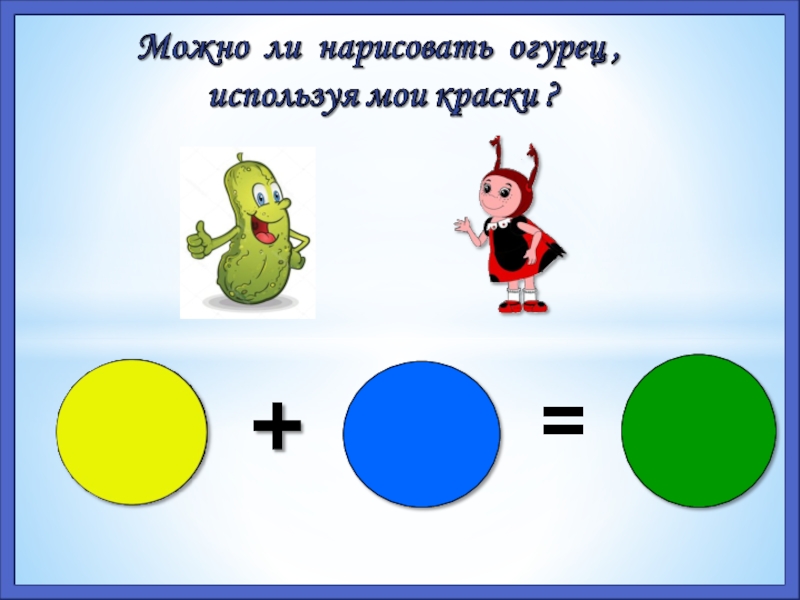 Можно ли нарисовать огурец, используя мои краски ?

+ =